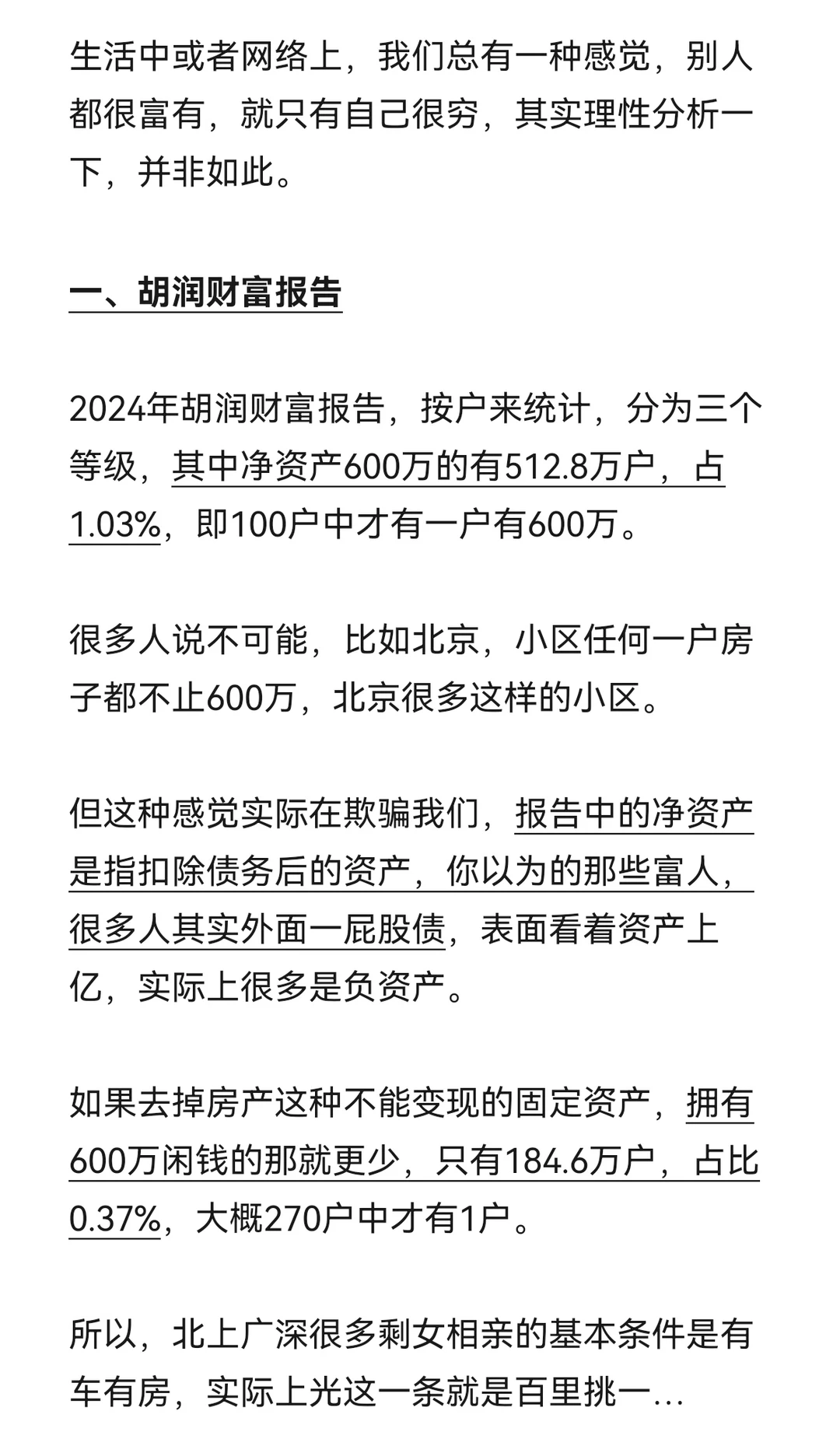 生活中或者网络上，我们总有一种感觉，别人都很富有，就只有自己很穷，其实理性分析一下，并非如此。

一、胡润财富报告

2024年胡润财富报告，按户来统计，分为三个等级，其中净资产600万的有512.8万户，占1.03%，即100户中才有一户有600万。

很多人说不可能，比如北京，小区任何一户房子都不止600万，北京很多这样的小区。

但这种感觉实际在欺骗我们，报告中的净资产是指扣除债务后的资产，你以为的那些富人，很多人其实外面一屁股债，表面看着资产上亿，实际上很多是负资产。

如果去掉房产这种不能变现的固定资产，拥有600万闲钱的那就更少，只有184.6万户，占比0.37%，大概270户中才有1户。

所以，北上广深很多剩女相亲的基本条件是有车有房，实际上光这一条就是百里挑一...